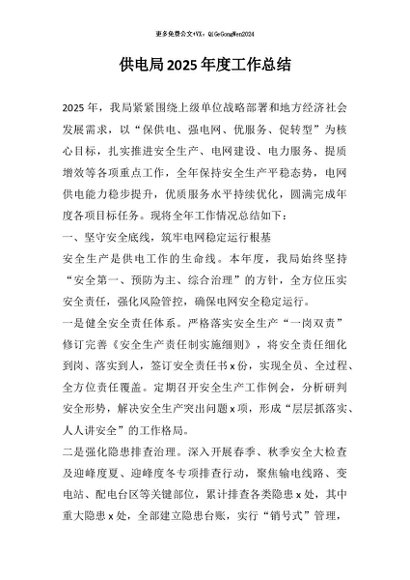 更多免费公文+VX：QiGeGongWen2024

供电局2025年度工作总结

2025年，我局紧紧围绕上级单位战略部署和地方经济社会发展需求，以“保供电、强电网、优服务、促转型”为核心目标，扎实推进安全生产、电网建设、电力服务、提质增效等各项重点工作，全年保持安全生产平稳态势，电网供电能力稳步提升，优质服务水平持续优化，圆满完成年度各项目标任务。现将全年工作情况总结如下：

一、坚守安全底线，筑牢电网稳定运行根基

安全生产是供电工作的生命线。本年度，我局始终坚持“安全第一、预防为主、综合治理”的方针，全方位压实安全责任，强化风险管控，确保电网安全稳定运行。

一是健全安全责任体系。严格落实安全生产“一岗双责”修订完善《安全生产责任制实施细则》，将安全责任细化到岗、落实到人，签订安全责任书x份，实现全员、全过程、全方位责任覆盖。定期召开安全生产工作例会，分析研判安全形势，解决安全生产突出问题x项，形成“层层抓落实、人人讲安全”的工作格局。

二是强化隐患排查治理。深入开展春季、秋季安全大检查及迎峰度夏、迎峰度冬专项排查行动，聚焦输电线路、变电站、配电台区等关键部位，累计排查各类隐患x处，其中重大隐患x处，全部建立隐患台账，实行“销号式”管理，